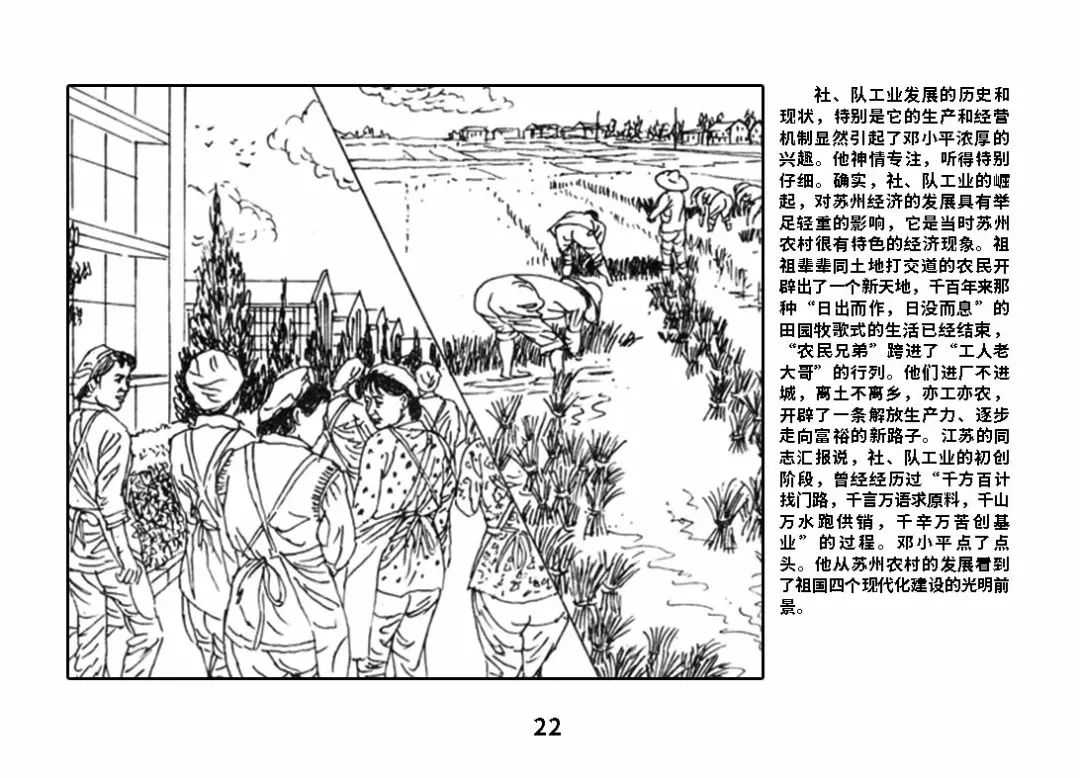 社、队工业发展的历史和现状，特别是它的生产和经营机制显然引起了邓小平浓厚的兴趣。他神情专注，听得特别仔细。确实，社、队工业的崛起，对苏州经济的发展具有举足轻重的影响，它是当时苏州农村很有特色的经济现象。祖祖辈辈同土地打交道的农民开辟出了一个新天地，千百年来那种“日出而作，日没而息”的田园牧歌式的生活已经结束，“农民兄弟”跨进了“工人老大哥”的行列。他们进厂不进城，离土不离乡，亦工亦农，开辟了一条解放生产力、逐步走向富裕的新路子。江苏的同志汇报说，社、队工业的初创阶段，曾经经历过“千方百计找门路，千言万语求原料，千山万水跑供销，千辛万苦创基业”的过程。邓小平点了点头。他从苏州农村的发展看到了祖国四个现代化建设的光明前景。

22